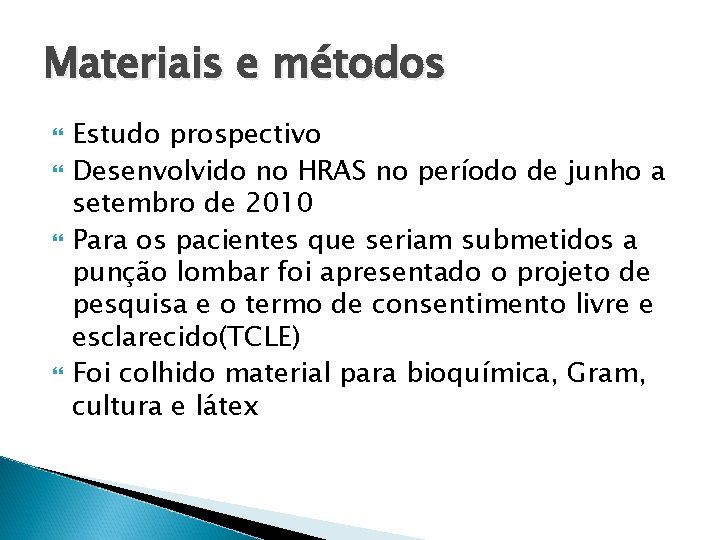 Materiais e métodos

Estudo prospectivo

Desenvolvido no HRAS no período de junho a setembro de 2010

Para os pacientes que seriam submetidos a punção lombar foi apresentado o projeto de pesquisa e o termo de consentimento livre e esclarecido(TCLE)

Foi colhido material para bioquímica, Gram, cultura e látex